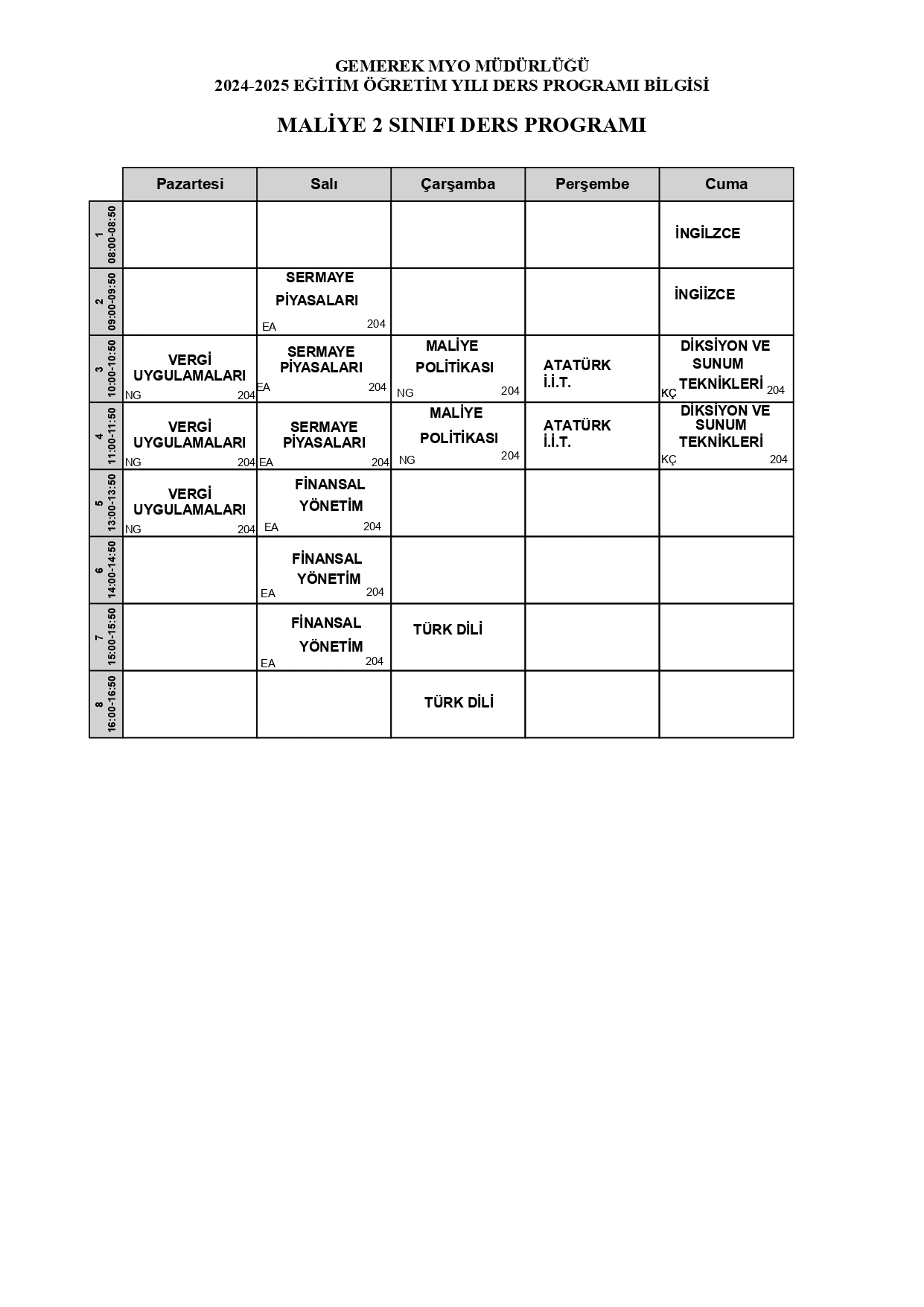 GEMEREK MYO MÜDÜRLÜĞÜ
2024-2025 EĞİTİM ÖĞRETİM YILI DERS PROGRAMI BİLGİSİ

MALİYE 2 SINIFI DERS PROGRAMI

|  | Pazartesi | Salı | Çarşamba | Perşembe | Cuma |
|---|---|---|---|---|---|
| 1 08:00-08:50 |  |  |  |  | İNGİLZCE |
| 2 09:00-09:50 |  | SERMAYE PİYASALARI EA 204 |  |  | İNGİİZCE |
| 3 10:00-10:50 | VERGİ UYGULAMALARI NG 204 | SERMAYE PİYASALARI EA 204 | MALİYE POLİTİKASI NG 204 | ATATÜRK İ.İ.T. | DİKSİYON VE SUNUM TEKNİKLERİ KÇ 204 |
| 4 11:00-11:50 | VERGİ UYGULAMALARI NG 204 | SERMAYE PİYASALARI EA 204 | MALİYE POLİTİKASI NG 204 | ATATÜRK İ.İ.T. | DİKSİYON VE SUNUM TEKNİKLERİ KÇ 204 |
| 5 13:00-13:50 | VERGİ UYGULAMALARI NG 204 | FİNANSAL YÖNETİM EA 204 |  |  |  |
| 6 14:00-14:50 |  | FİNANSAL YÖNETİM EA 204 |  |  |  |
| 7 15:00-15:50 |  | FİNANSAL YÖNETİM EA 204 | TÜRK DİLİ |  |  |
| 8 16:00-16:50 |  |  | TÜRK DİLİ |  |  |